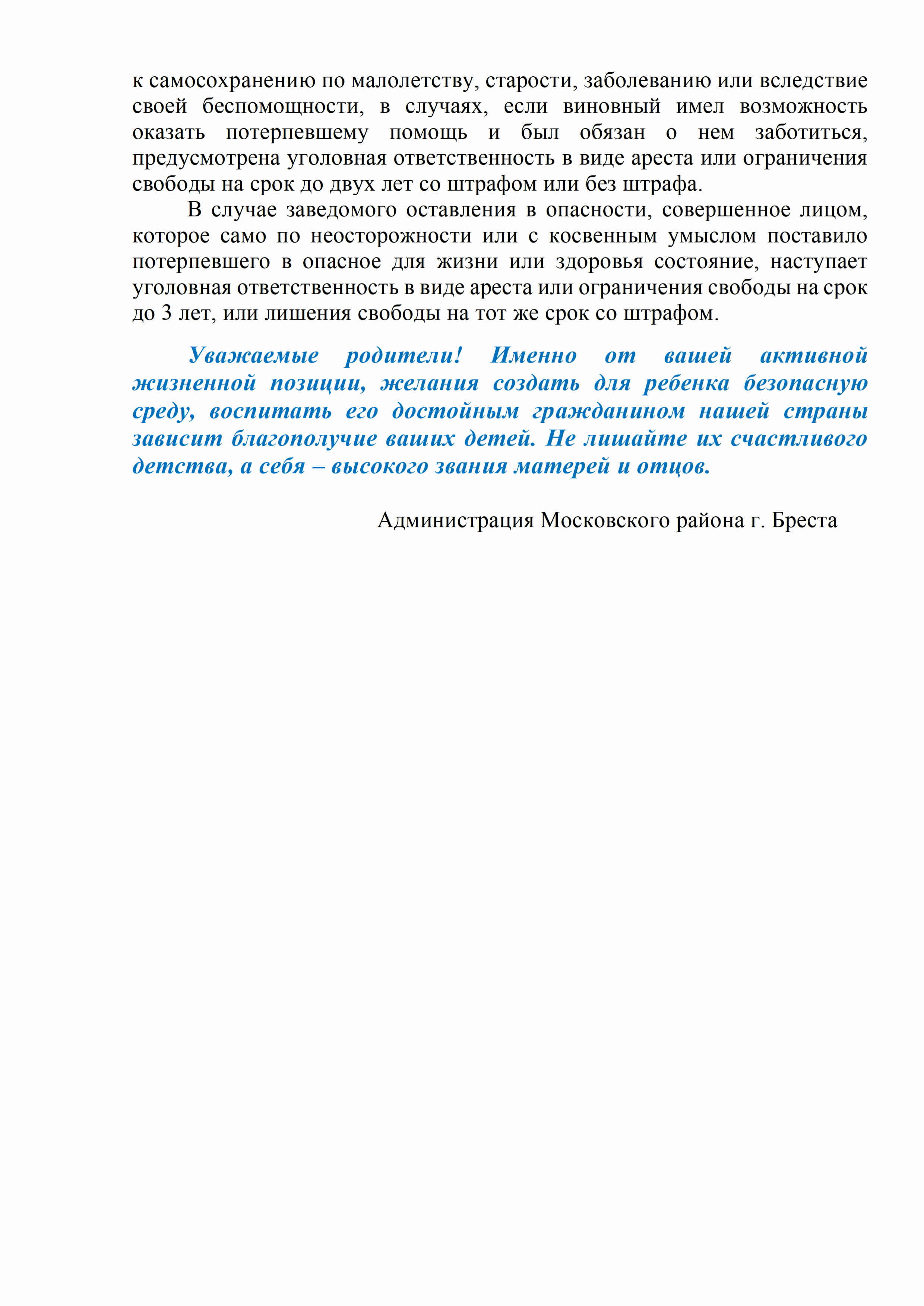 к самосохранению по малолетству, старости, заболеванию или вследствие своей беспомощности, в случаях, если виновный имел возможность оказать потерпевшему помощь и был обязан о нем заботиться, предусмотрена уголовная ответственность в виде ареста или ограничения свободы на срок до двух лет со штрафом или без штрафа.

В случае заведомого оставления в опасности, совершенное лицом, которое само по неосторожности или с косвенным умыслом поставило потерпевшего в опасное для жизни или здоровья состояние, наступает уголовная ответственность в виде ареста или ограничения свободы на срок до 3 лет, или лишения свободы на тот же срок со штрафом.

Уважаемые родители! Именно от вашей активной жизненной позиции, желания создать для ребенка безопасную среду, воспитать его достойным гражданином нашей страны зависит благополучие ваших детей. Не лишайте их счастливого детства, а себя – высокого звания матерей и отцов.

Администрация Московского района г. Бреста